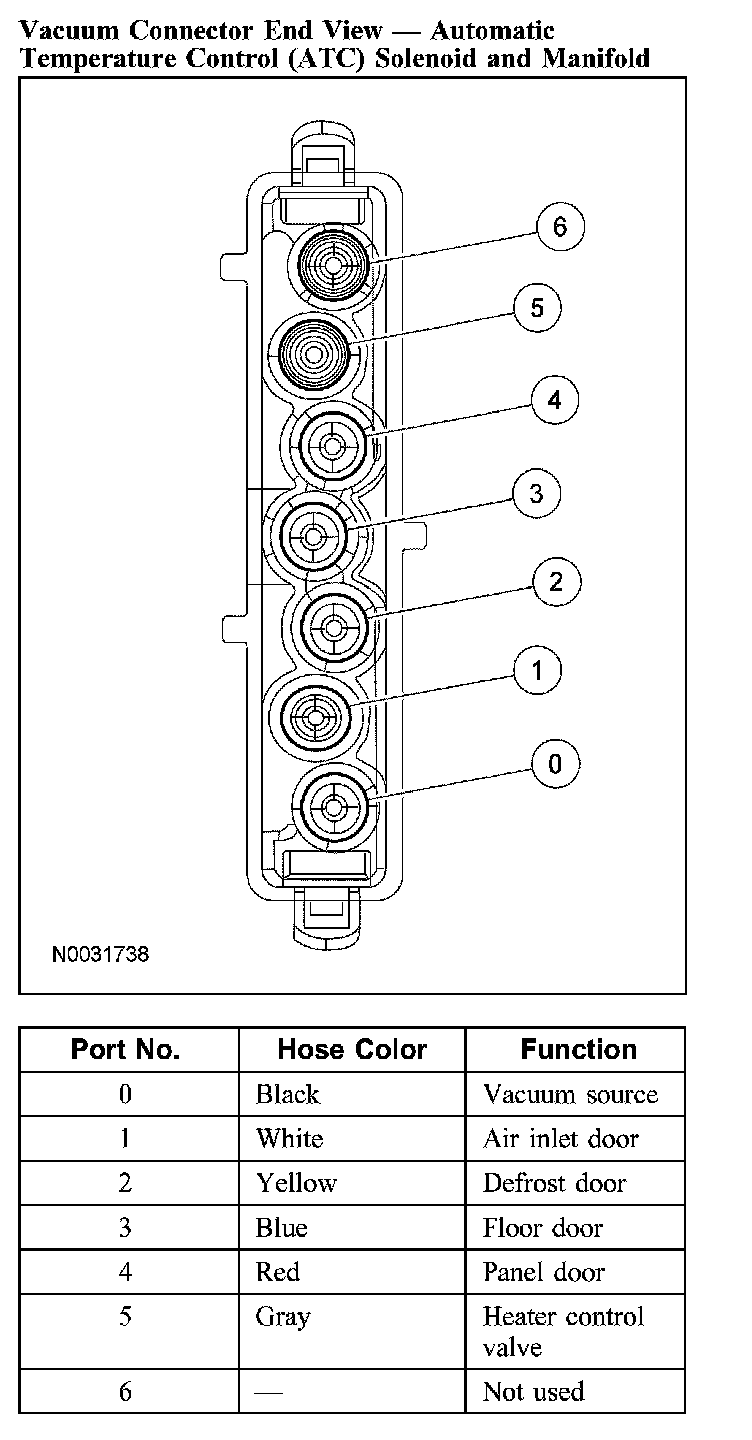 Vacuum Connector End View — Automatic Temperature Control (ATC) Solenoid and Manifold

6
5
4
3
2
1
0

N0031738

| Port No. | Hose Color | Function |
|---|---|---|
| 0 | Black | Vacuum source |
| 1 | White | Air inlet door |
| 2 | Yellow | Defrost door |
| 3 | Blue | Floor door |
| 4 | Red | Panel door |
| 5 | Gray | Heater control valve |
| 6 | — | Not used |